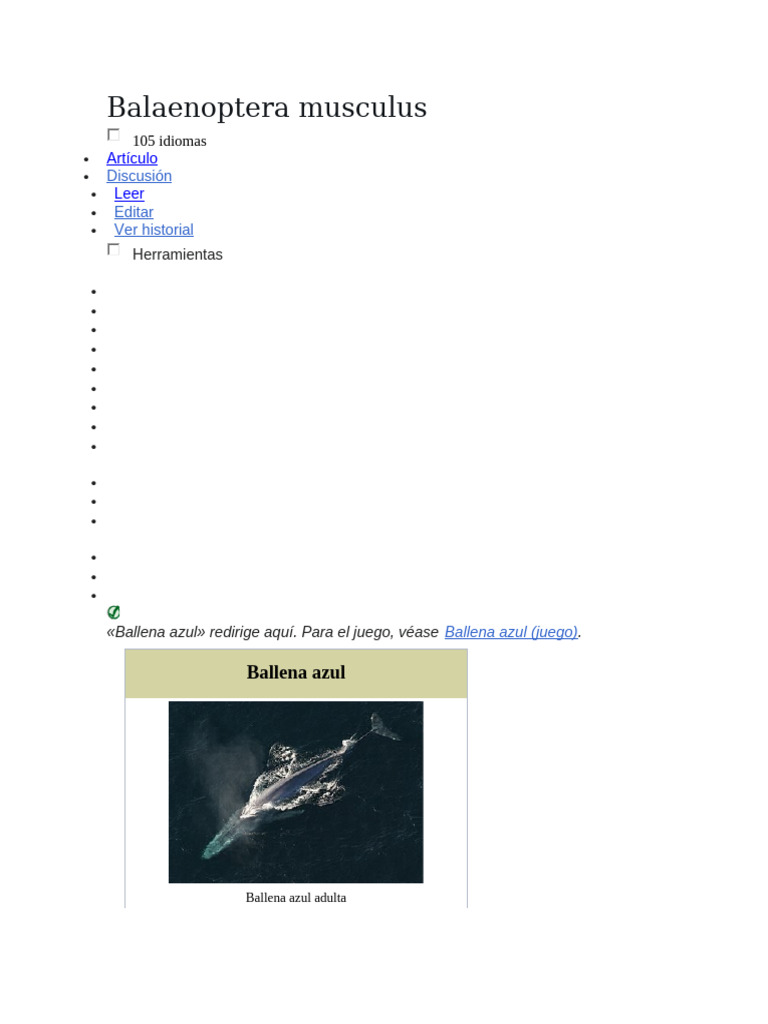 Balaenoptera musculus

105 idiomas

- Artículo
- Discusión
- Leer
- Editar
- Ver historial

Herramientas

«Ballena azul» redirige aquí. Para el juego, véase Ballena azul (juego).

Ballena azul

Ballena azul adulta